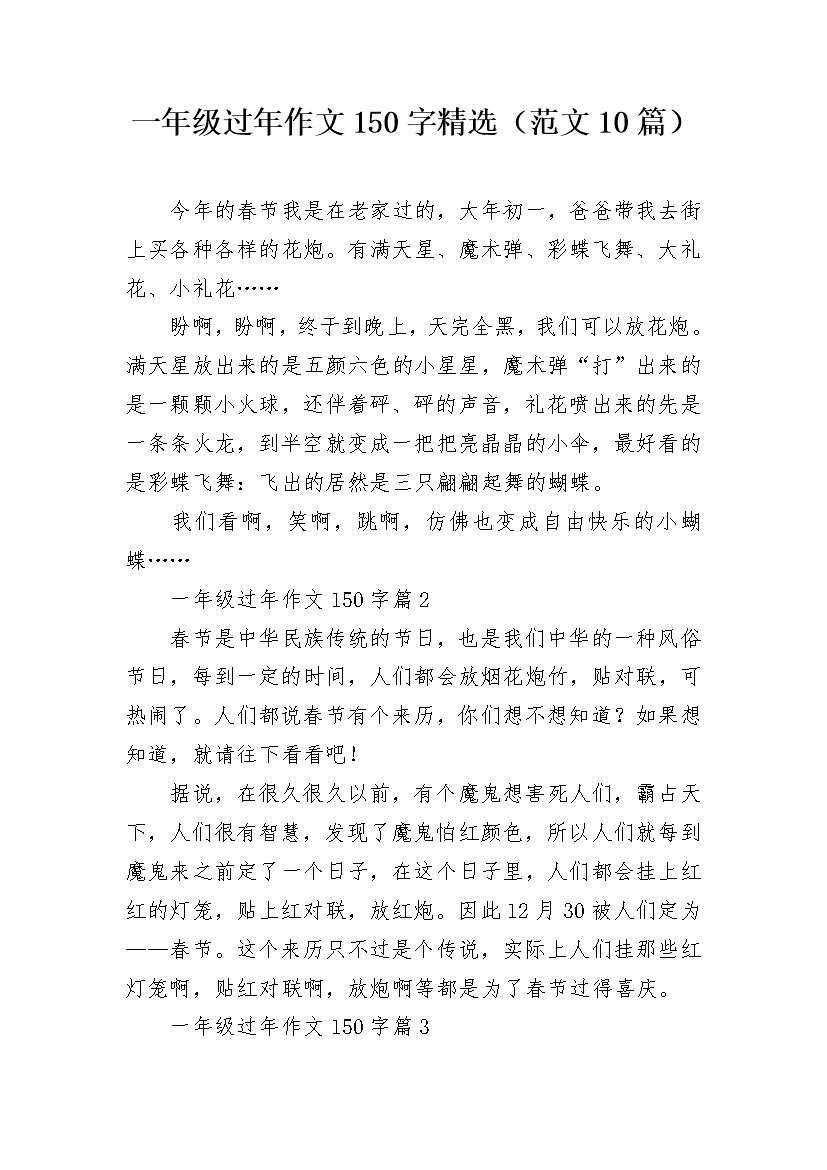 一年级过年作文150字精选（范文10篇）

今年的春节我是在老家过的，大年初一，爸爸带我去街上买各种各样的花炮。有满天星、魔术弹、彩蝶飞舞、大礼花、小礼花……

盼啊，盼啊，终于到晚上，天完全黑，我们可以放花炮。满天星放出来的是五颜六色的小星星，魔术弹“打”出来的是一颗颗小火球，还伴着砰、砰的声音，礼花喷出来的先是一条条火龙，到半空就变成一把把亮晶晶的小伞，最好看的是彩蝶飞舞：飞出的居然是三只翩翩起舞的蝴蝶。

我们看啊，笑啊，跳啊，仿佛也变成自由快乐的小蝴蝶……

一年级过年作文150字篇2

春节是中华民族传统的节日，也是我们中华的一种风俗节日，每到一定的时间，人们都会放烟花炮竹，贴对联，可热闹了。人们都说春节有个来历，你们想不想知道？如果想知道，就请往下看看吧！

据说，在很久很久以前，有个魔鬼想害死人们，霸占天下，人们很有智慧，发现了魔鬼怕红颜色，所以人们就每到魔鬼来之前定了一个日子，在这个日子里，人们都会挂上红红的灯笼，贴上红对联，放红炮。因此12月30被人们定为——春节。这个来历只不过是个传说，实际上人们挂那些红灯笼啊，贴红对联啊，放炮啊等都是为了春节过得喜庆。

一年级过年作文150字篇3